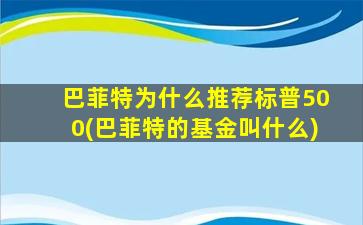 巴菲特为什么推荐标普500(巴菲特的基金叫什么)